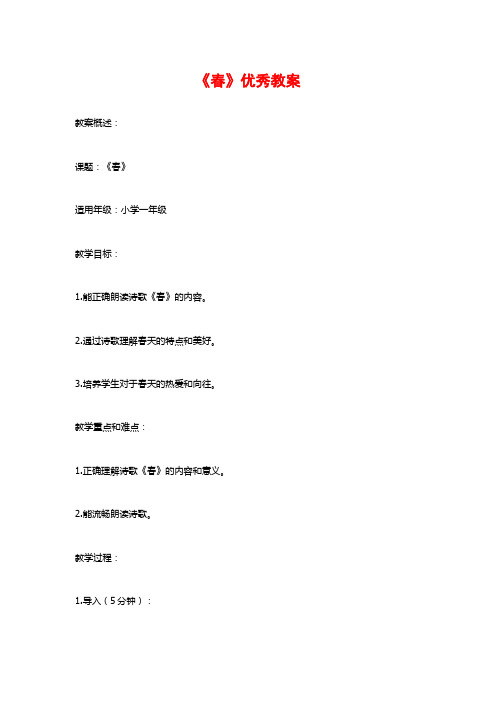 《春》优秀教案

教案概述：

课题：《春》

适用年级：小学一年级

教学目标：

1.能正确朗读诗歌《春》的内容。

2.通过诗歌理解春天的特点和美好。

3.培养学生对于春天的热爱和向往。

教学重点和难点：

1.正确理解诗歌《春》的内容和意义。

2.能流畅朗读诗歌。

教学过程：

1.导入（5分钟）：